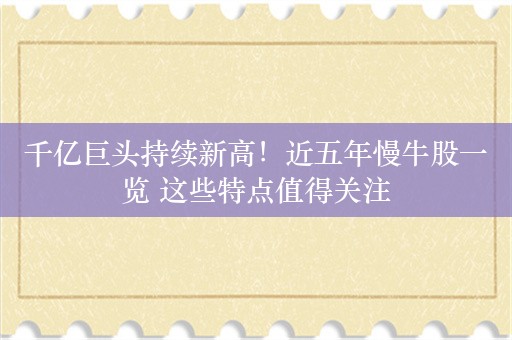 千亿巨头持续新高！近五年慢牛股一览 这些特点值得关注